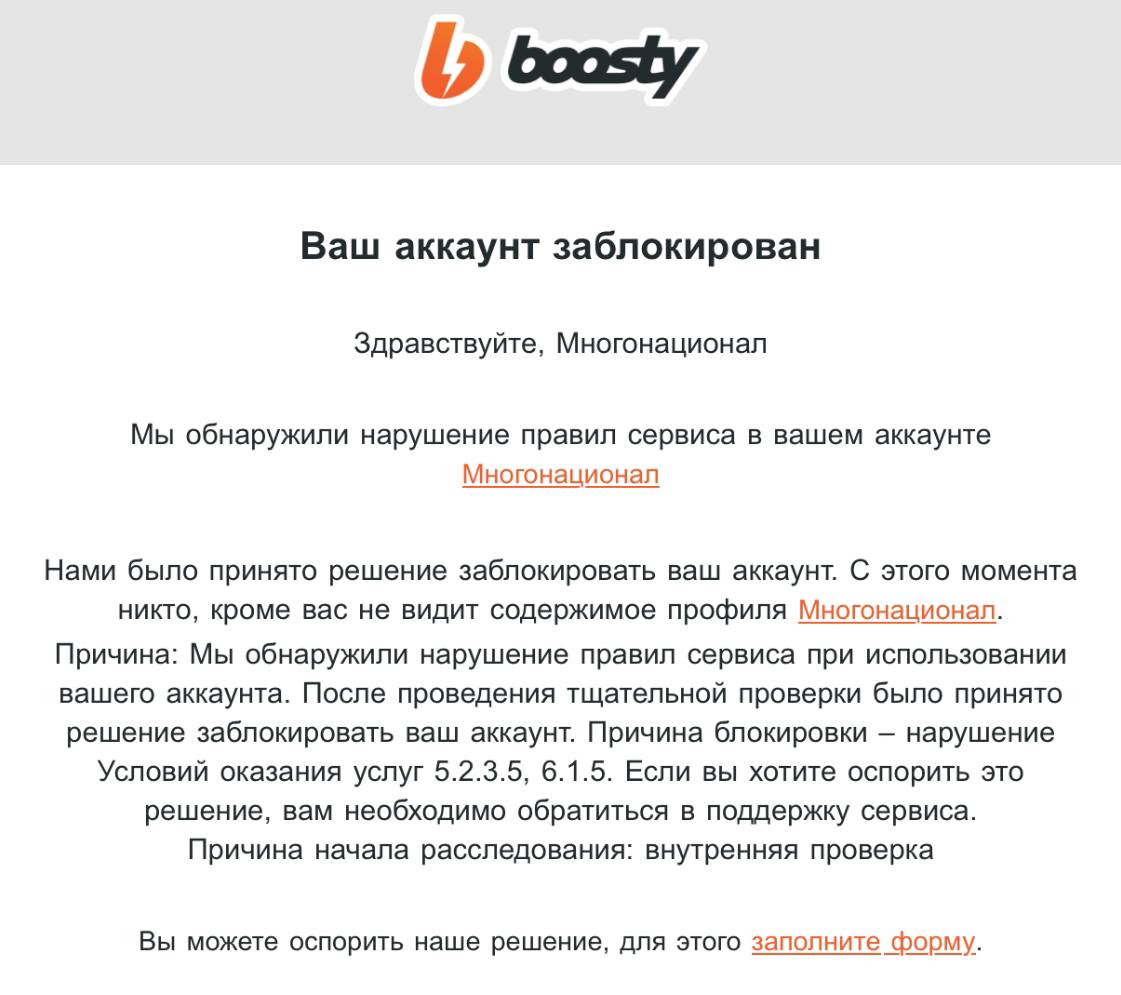 boosty

Ваш аккаунт заблокирован

Здравствуйте, Многонационал

Мы обнаружили нарушение правил сервиса в вашем аккаунте Многонационал

Нами было принято решение заблокировать ваш аккаунт. С этого момента никто, кроме вас не видит содержимое профиля Многонационал.
Причина: Мы обнаружили нарушение правил сервиса при использовании вашего аккаунта. После проведения тщательной проверки было принято решение заблокировать ваш аккаунт. Причина блокировки – нарушение Условий оказания услуг 5.2.3.5, 6.1.5. Если вы хотите оспорить это решение, вам необходимо обратиться в поддержку сервиса.
Причина начала расследования: внутренняя проверка

Вы можете оспорить наше решение, для этого заполните форму.